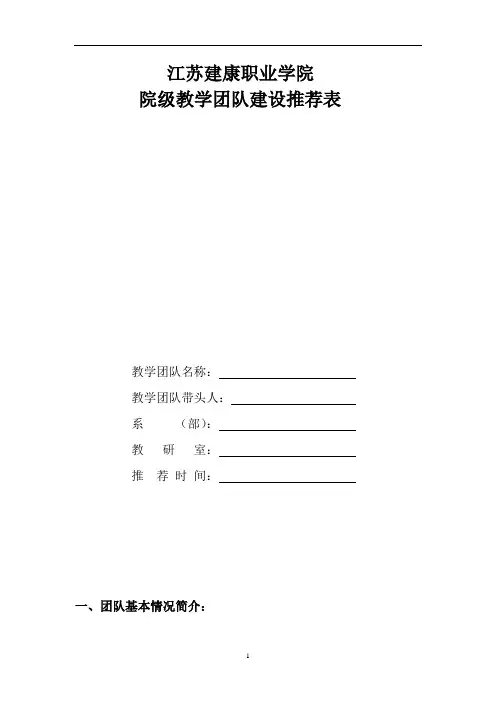 江苏建康职业学院
院级教学团队建设推荐表

教学团队名称：____

教学团队带头人：____

系 （部）：____

教 研 室：____

推 荐 时 间：____

一、团队基本情况简介：

1